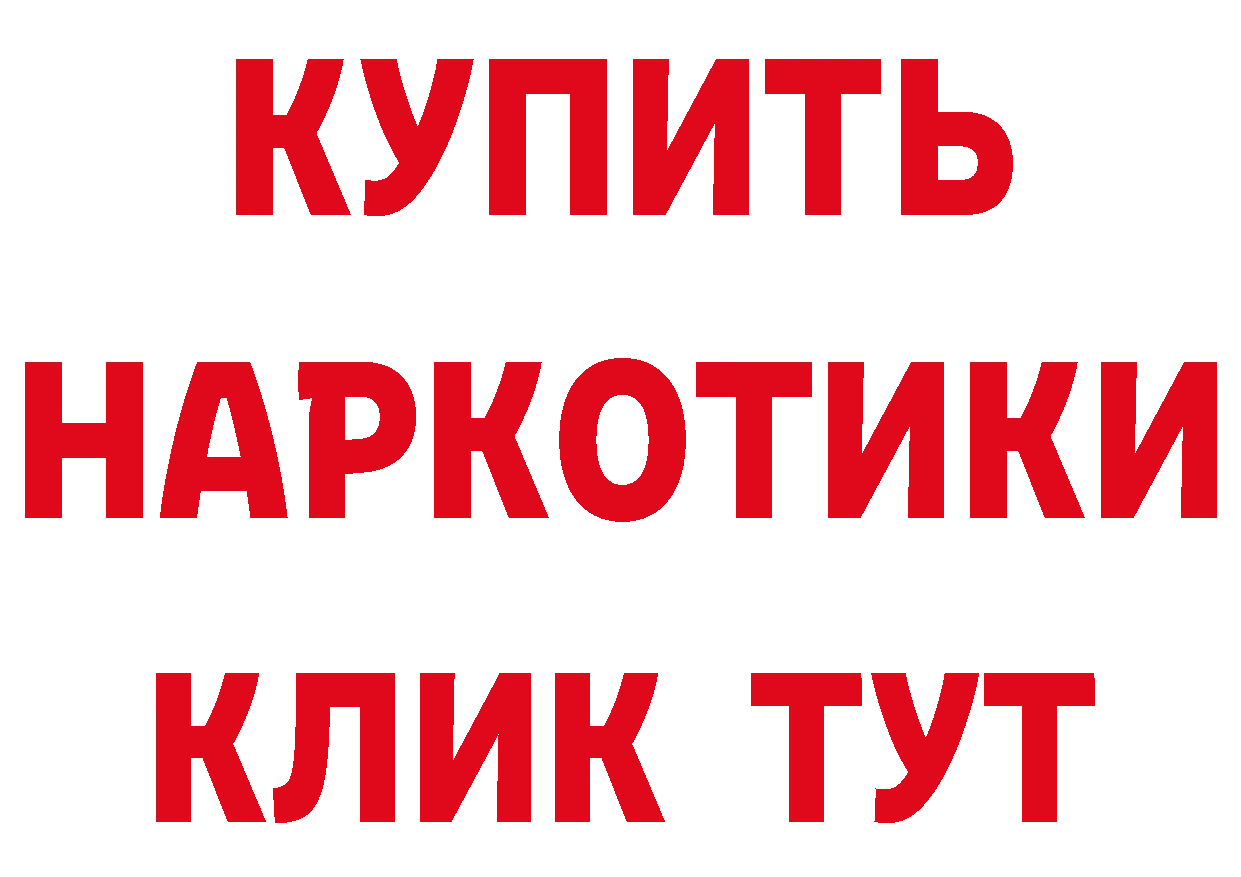 КУПИТЬ НАРКОТИКИ КЛИК ТУТ